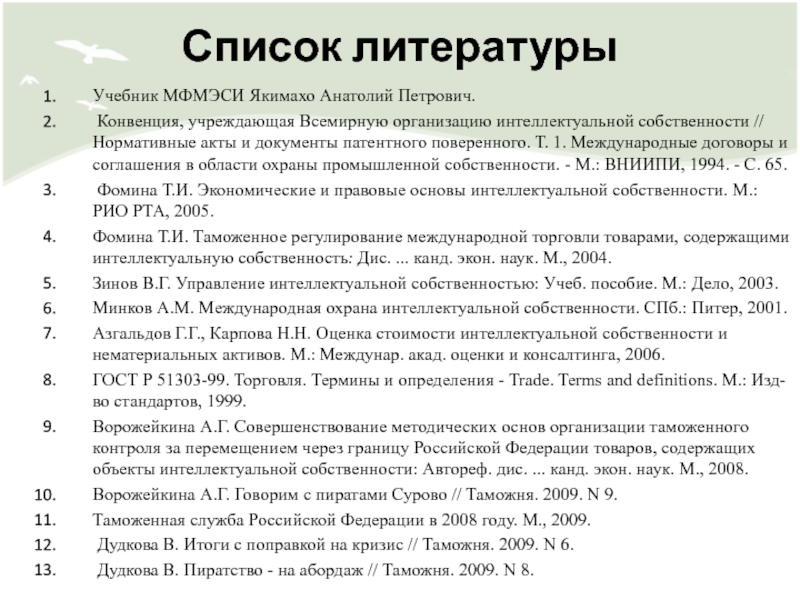 Список литературы

1. Учебник МФМЭСИ Якимахо Анатолий Петрович.

2. Конвенция, учреждающая Всемирную организацию интеллектуальной собственности // Нормативные акты и документы патентного поверенного. Т. 1. Международные договоры и соглашения в области охраны промышленной собственности. - М.: ВНИИПИ, 1994. - С. 65.

3. Фомина Т.И. Экономические и правовые основы интеллектуальной собственности. М.: РИО РТА, 2005.

4. Фомина Т.И. Таможенное регулирование международной торговли товарами, содержащими интеллектуальную собственность: Дис. ... канд. экон. наук. М., 2004.

5. Зинов В.Г. Управление интеллектуальной собственностью: Учеб. пособие. М.: Дело, 2003.

6. Минков А.М. Международная охрана интеллектуальной собственности. СПб.: Питер, 2001.

7. Азгальдов Г.Г., Карпова Н.Н. Оценка стоимости интеллектуальной собственности и нематериальных активов. М.: Междунар. акад. оценки и консалтинга, 2006.

8. ГОСТ Р 51303-99. Торговля. Термины и определения - Trade. Terms and definitions. М.: Изд-во стандартов, 1999.

9. Ворожейкина А.Г. Совершенствование методических основ организации таможенного контроля за перемещением через границу Российской Федерации товаров, содержащих объекты интеллектуальной собственности: Автореф. дис. ... канд. экон. наук. М., 2008.

10. Ворожейкина А.Г. Говорим с пиратами Сурово // Таможня. 2009. N 9.

11. Таможенная служба Российской Федерации в 2008 году. М., 2009.

12. Дудкова В. Итоги с поправкой на кризис // Таможня. 2009. N 6.

13. Дудкова В. Пиратство - на абордаж // Таможня. 2009. N 8.